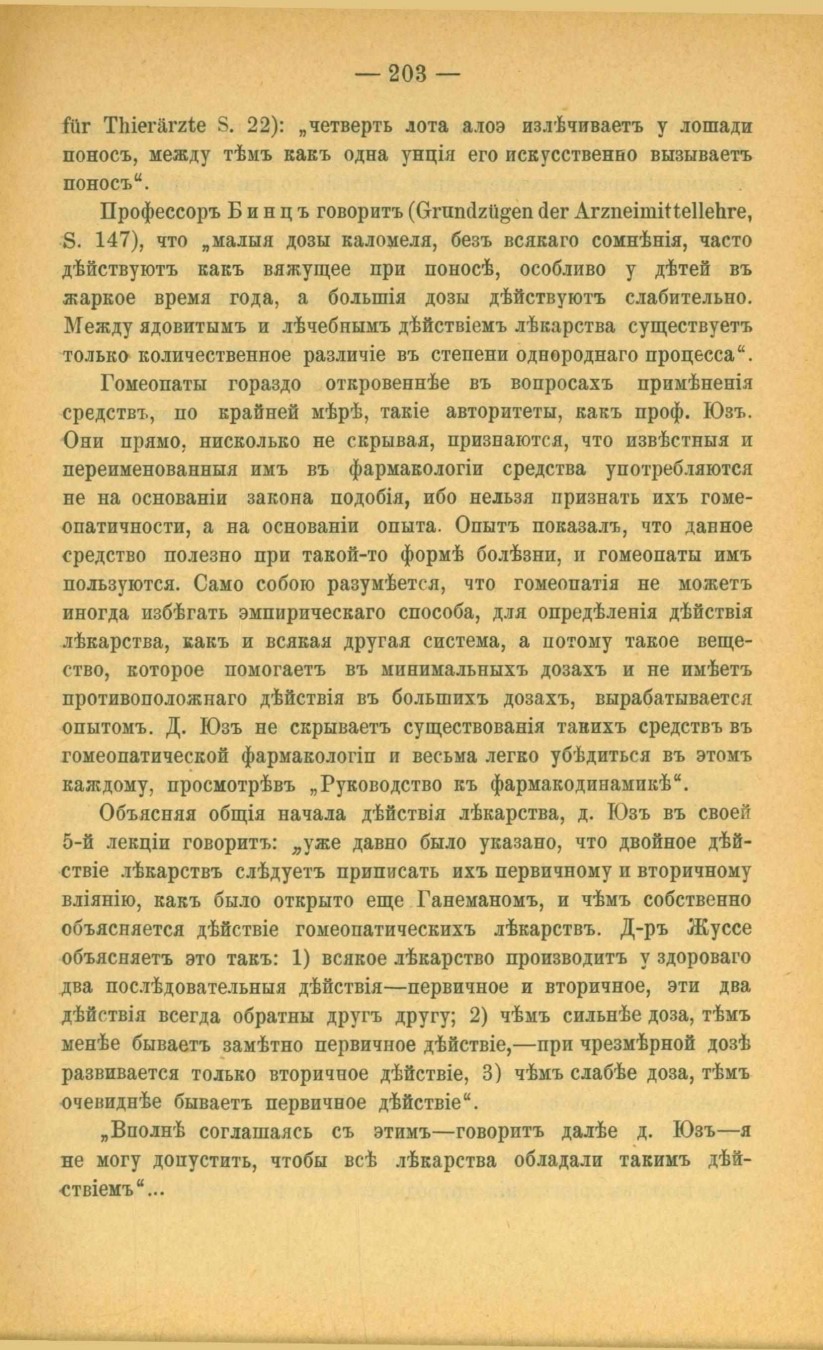 — 203 —

für Thierärzte S. 22): „четверть лота алоэ излѣчиваетъ у лошади поносъ, между тѣмъ какъ одна унція его искусственно вызываетъ поносъ“.

Профессоръ Бинцъ говоритъ (Grundzügen der Arzneimittellehre, S. 147), что „малыя дозы каломеля, безъ всякаго сомнѣнія, часто дѣйствуютъ какъ вяжущее при поносѣ, особливо у дѣтей въ жаркое время года, а большія дозы дѣйствуютъ слабительно. Между ядовитымъ и лѣчебнымъ дѣйствіемъ лѣкарства существуетъ только количественное различіе въ степени однороднаго процесса“.

Гомеопаты гораздо откровеннѣе въ вопросахъ примѣненія средствъ, по крайней мѣрѣ, такіе авторитеты, какъ проф. Юзъ. Они прямо, нисколько не скрывая, признаются, что извѣстныя и переименованныя имъ въ фармакологіи средства употребляются не на основаніи закона подобія, ибо нельзя признать ихъ гомеопатичности, а на основаніи опыта. Опытъ показалъ, что данное средство полезно при такой-то формѣ болѣзни, и гомеопаты имъ пользуются. Само собою разумѣется, что гомеопатія не можетъ иногда избѣгать эмпирическаго способа, для опредѣленія дѣйствія лѣкарства, какъ и всякая другая система, а потому такое вещество, которое помогаетъ въ минимальныхъ дозахъ и не имѣетъ противоположнаго дѣйствія въ большихъ дозахъ, вырабатывается опытомъ. Д. Юзъ не скрываетъ существованія такихъ средствъ въ гомеопатической фармакологіи и весьма легко убѣдиться въ этомъ каждому, просмотрѣвъ „Руководство къ фармакодинамикѣ“.

Объясняя общія начала дѣйствія лѣкарства, д. Юзъ въ своей 5-й лекціи говоритъ: „уже давно было указано, что двойное дѣйствіе лѣкарствъ слѣдуетъ приписать ихъ первичному и вторичному вліянію, какъ было открыто еще Ганеманомъ, и чѣмъ собственно объясняется дѣйствіе гомеопатическихъ лѣкарствъ. Д-ръ Жуссе объясняетъ это такъ: 1) всякое лѣкарство производитъ у здороваго два послѣдовательныя дѣйствія—первичное и вторичное, эти два дѣйствія всегда обратны другъ другу; 2) чѣмъ сильнѣе доза, тѣмъ менѣе бываетъ замѣтно первичное дѣйствіе,—при чрезмѣрной дозѣ развивается только вторичное дѣйствіе, 3) чѣмъ слабѣе доза, тѣмъ очевиднѣе бываетъ первичное дѣйствіе“.

„Вполнѣ соглашаясь съ этимъ—говоритъ далѣе д. Юзъ—я не могу допустить, чтобы всѣ лѣкарства обладали такимъ дѣйствіемъ“...